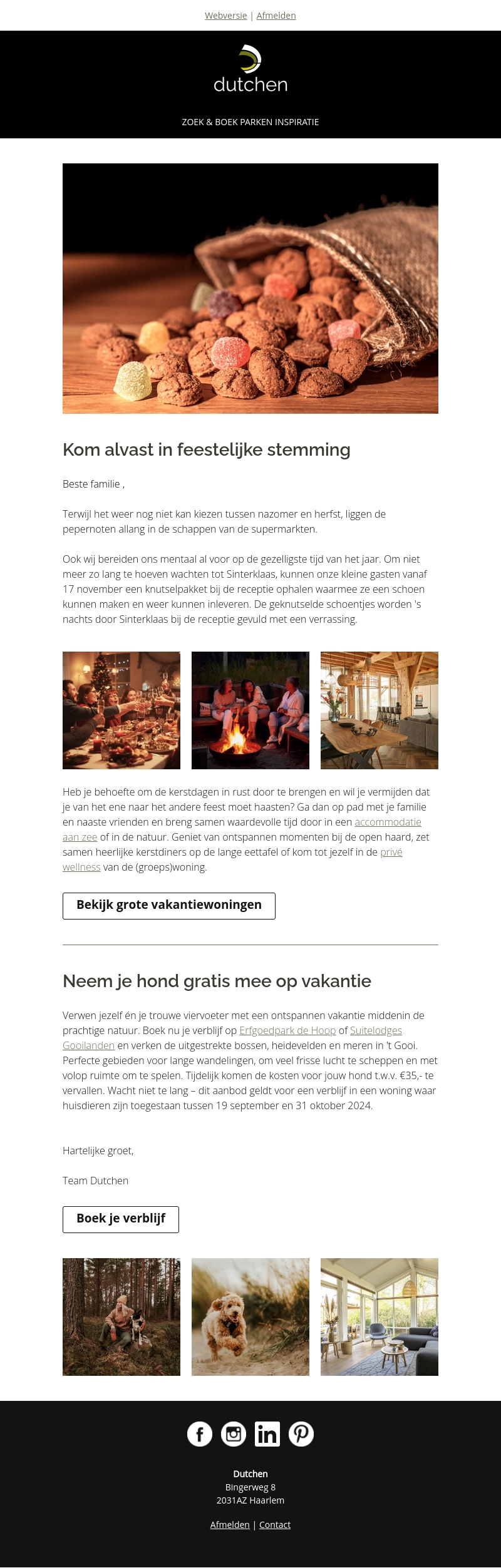 Webversie | Afmelden

dutchen

ZOEK & BOEK PARKEN INSPIRATIE

Kom alvast in feestelijke stemming

Beste familie ,

Terwijl het weer nog niet kan kiezen tussen nazomer en herfst, liggen de pepernoten allang in de schappen van de supermarkten.

Ook wij bereiden ons mentaal al voor op de gezelligste tijd van het jaar. Om niet meer zo lang te hoeven wachten tot Sinterklaas, kunnen onze kleine gasten vanaf 17 november een knutselpakket bij de receptie ophalen waarmee ze een schoen kunnen maken en weer kunnen inleveren. De geknutselde schoentjes worden 's nachts door Sinterklaas bij de receptie gevuld met een verrassing.

Heb je behoefte om de kerstdagen in rust door te brengen en wil je vermijden dat je van het ene naar het andere feest moet haasten? Ga dan op pad met je familie en naaste vrienden en breng samen waardevolle tijd door in een accommodatie aan zee of in de natuur. Geniet van ontspannen momenten bij de open haard, zet samen heerlijke kerstdiners op de lange eettafel of kom tot jezelf in de privé wellness van de (groeps)woning.

Bekijk grote vakantiewoningen

Neem je hond gratis mee op vakantie

Verwen jezelf én je trouwe viervoeter met een ontspannen vakantie middenin de prachtige natuur. Boek nu je verblijf op Erfgoedpark de Hoop of Suitelodges Gooilanden en verken de uitgestrekte bossen, heidevelden en meren in 't Gooi. Perfecte gebieden voor lange wandelingen, om veel frisse lucht te scheppen en met volop ruimte om te spelen. Tijdelijk komen de kosten voor jouw hond t.w.v. €35,- te vervallen. Wacht niet te lang – dit aanbod geldt voor een verblijf in een woning waar huisdieren zijn toegestaan tussen 19 september en 31 oktober 2024.

Hartelijke groet,

Team Dutchen

Boek je verblijf

Dutchen
Bingerweg 8
2031AZ Haarlem

Afmelden | Contact